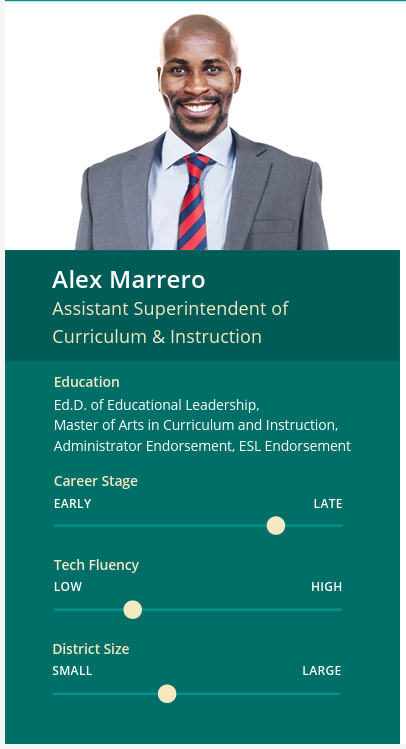 Alex Marrero
Assistant Superintendent of Curriculum & Instruction

Education
Ed.D. of Educational Leadership,
Master of Arts in Curriculum and Instruction,
Administrator Endorsement, ESL Endorsement

Career Stage
EARLY
LATE

Tech Fluency
LOW
HIGH

District Size
SMALL
LARGE